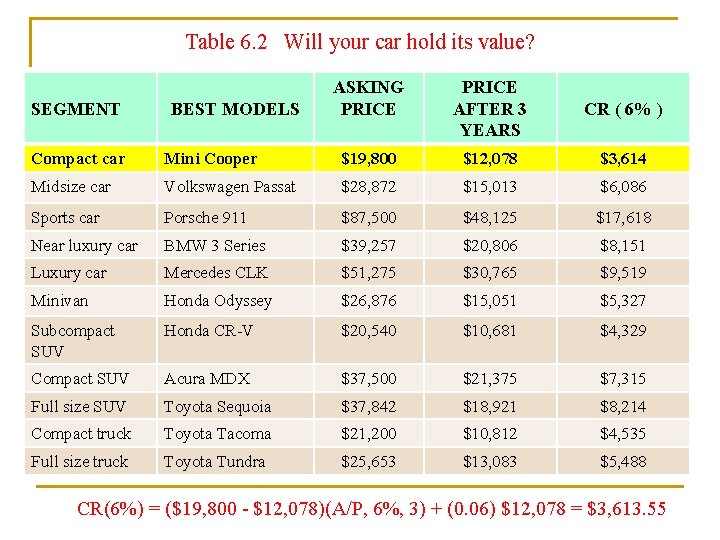 Table 6.2 Will your car hold its value?

| SEGMENT | BEST MODELS | ASKING PRICE | PRICE AFTER 3 YEARS | CR ( 6% ) |
|---|---|---|---|---|
| Compact car | Mini Cooper | $19,800 | $12,078 | $3,614 |
| Midsize car | Volkswagen Passat | $28,872 | $15,013 | $6,086 |
| Sports car | Porsche 911 | $87,500 | $48,125 | $17,618 |
| Near luxury car | BMW 3 Series | $39,257 | $20,806 | $8,151 |
| Luxury car | Mercedes CLK | $51,275 | $30,765 | $9,519 |
| Minivan | Honda Odyssey | $26,876 | $15,051 | $5,327 |
| Subcompact SUV | Honda CR-V | $20,540 | $10,681 | $4,329 |
| Compact SUV | Acura MDX | $37,500 | $21,375 | $7,315 |
| Full size SUV | Toyota Sequoia | $37,842 | $18,921 | $8,214 |
| Compact truck | Toyota Tacoma | $21,200 | $10,812 | $4,535 |
| Full size truck | Toyota Tundra | $25,653 | $13,083 | $5,488 |

CR(6%) = ($19,800 - $12,078)(A/P, 6%, 3) + (0.06) $12,078 = $3,613.55